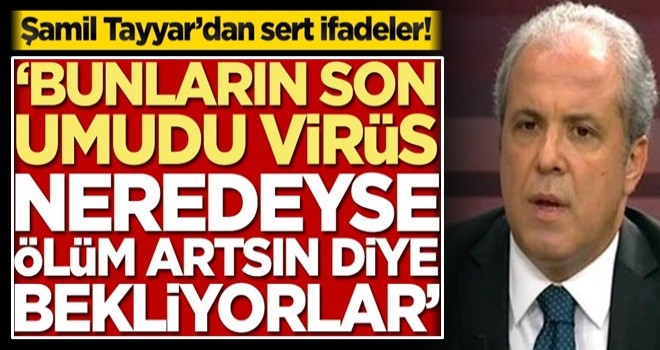 Şamil Tayyar'dan sert ifadeler!

'BUNLARIN SON UMUDU VİRÜS NEREDEYSE ÖLÜM ARTSIN DİYE BEKLİYORLAR'